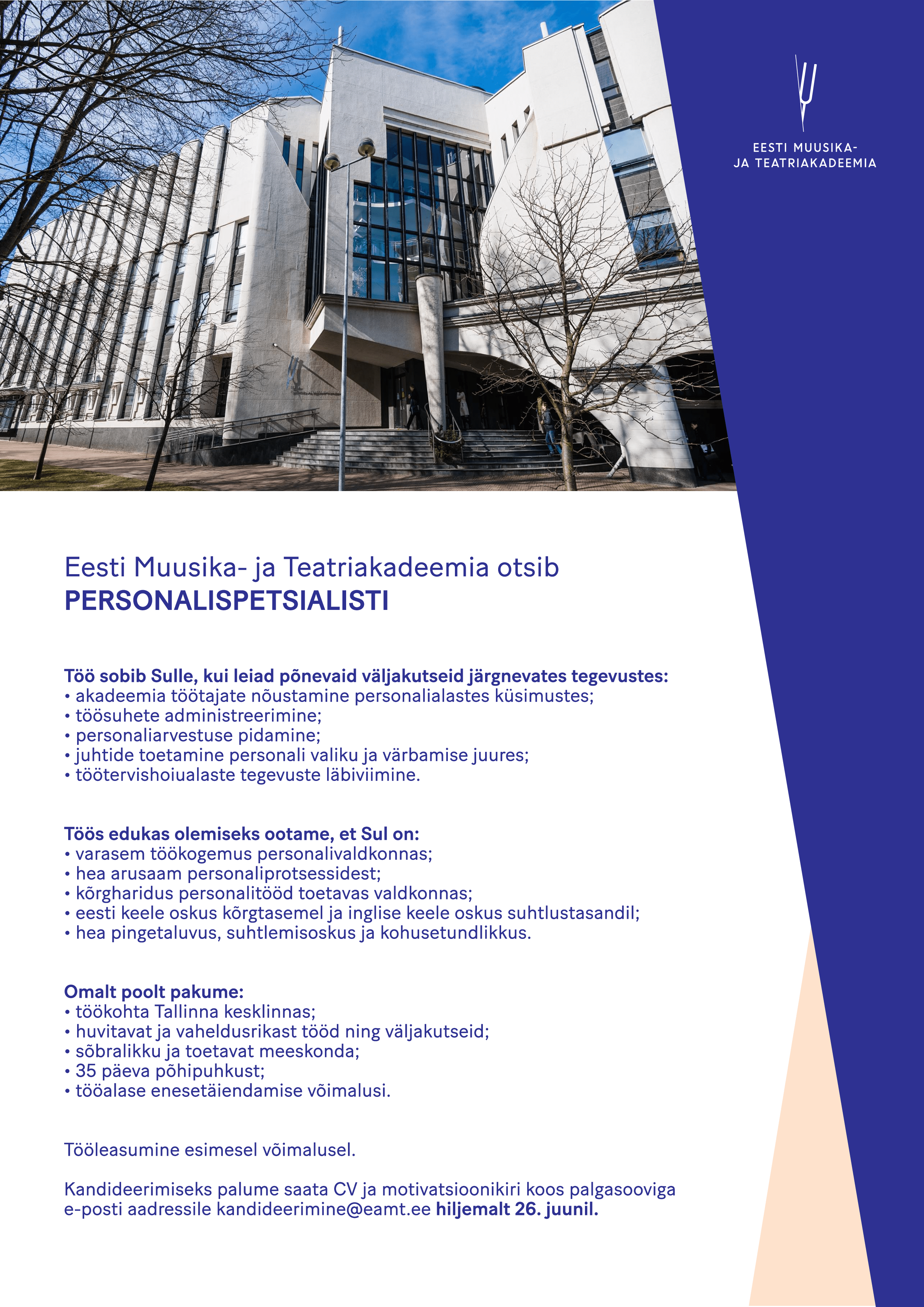 EESTI MUUSIKA-
JA TEATRIAKADEEMIA

Eesti Muusika- ja Teatriakadeemia otsib
PERSONALISPETSIALISTI

Töö sobib Sulle, kui leiad põnevaid väljakutseid järgnevates tegevustes:
• akadeemia töötajate nõustamine personalialastes küsimustes;
• töösuhete administreerimine;
• personaliarvestuse pidamine;
• juhtide toetamine personali valiku ja värbamise juures;
• töötervishoiualaste tegevuste läbiviimine.

Töös edukas olemiseks ootame, et Sul on:
• varasem töökogemus personalivaldkonnas;
• hea arusaam personaliprotsessidest;
• kõrgharidus personalitööd toetavas valdkonnas;
• eesti keele oskus kõrgtasemel ja inglise keele oskus suhtlustasandil;
• hea pingetaluvus, suhtlemisoskus ja kohusetundlikkus.

Omalt poolt pakume:
• töökohta Tallinna kesklinnas;
• huvitavat ja vaheldusrikast tööd ning väljakutseid;
• sõbralikku ja toetavat meeskonda;
• 35 päeva põhipuhkust;
• tööalase enesetäiendamise võimalusi.

Tööleasumine esimesel võimalusel.

Kandideerimiseks palume saata CV ja motivatsioonikiri koos palgasooviga e-posti aadressile kandideerimine@eamt.ee hiljemalt 26. juunil.